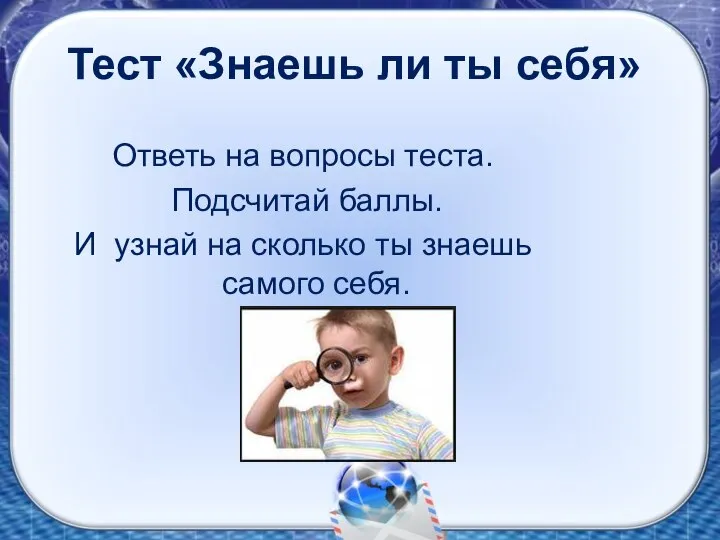 Тест «Знаешь ли ты себя»

Ответь на вопросы теста.
Подсчитай баллы.
И узнай на сколько ты знаешь самого себя.